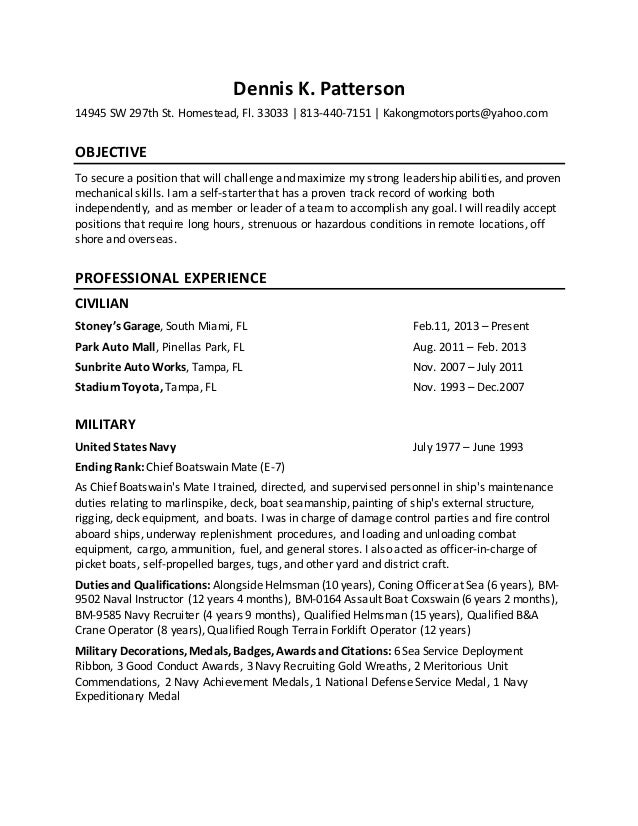 Dennis K. Patterson

14945 SW 297th St. Homestead, Fl. 33033 | 813-440-7151 | Kakongmotorsports@yahoo.com

OBJECTIVE

To secure a position that will challenge and maximize my strong leadership abilities, and proven mechanical skills. I am a self-starter that has a proven track record of working both independently, and as member or leader of a team to accomplish any goal. I will readily accept positions that require long hours, strenuous or hazardous conditions in remote locations, off shore and overseas.

PROFESSIONAL EXPERIENCE

CIVILIAN

Stoney's Garage, South Miami, FL Feb.11, 2013 – Present

Park Auto Mall, Pinellas Park, FL Aug. 2011 – Feb. 2013

Sunbrite Auto Works, Tampa, FL Nov. 2007 – July 2011

Stadium Toyota, Tampa, FL Nov. 1993 – Dec.2007

MILITARY

United States Navy July 1977 – June 1993

Ending Rank: Chief Boatswain Mate (E-7)

As Chief Boatswain's Mate I trained, directed, and supervised personnel in ship's maintenance duties relating to marlinspike, deck, boat seamanship, painting of ship's external structure, rigging, deck equipment, and boats. I was in charge of damage control parties and fire control aboard ships, underway replenishment procedures, and loading and unloading combat equipment, cargo, ammunition, fuel, and general stores. I also acted as officer-in-charge of picket boats, self-propelled barges, tugs, and other yard and district craft.

Duties and Qualifications: Alongside Helmsman (10 years), Coning Officer at Sea (6 years), BM-9502 Naval Instructor (12 years 4 months), BM-0164 Assault Boat Coxswain (6 years 2 months), BM-9585 Navy Recruiter (4 years 9 months), Qualified Helmsman (15 years), Qualified B&A Crane Operator (8 years), Qualified Rough Terrain Forklift Operator (12 years)

Military Decorations, Medals, Badges, Awards and Citations: 6 Sea Service Deployment Ribbon, 3 Good Conduct Awards, 3 Navy Recruiting Gold Wreaths, 2 Meritorious Unit Commendations, 2 Navy Achievement Medals, 1 National Defense Service Medal, 1 Navy Expeditionary Medal